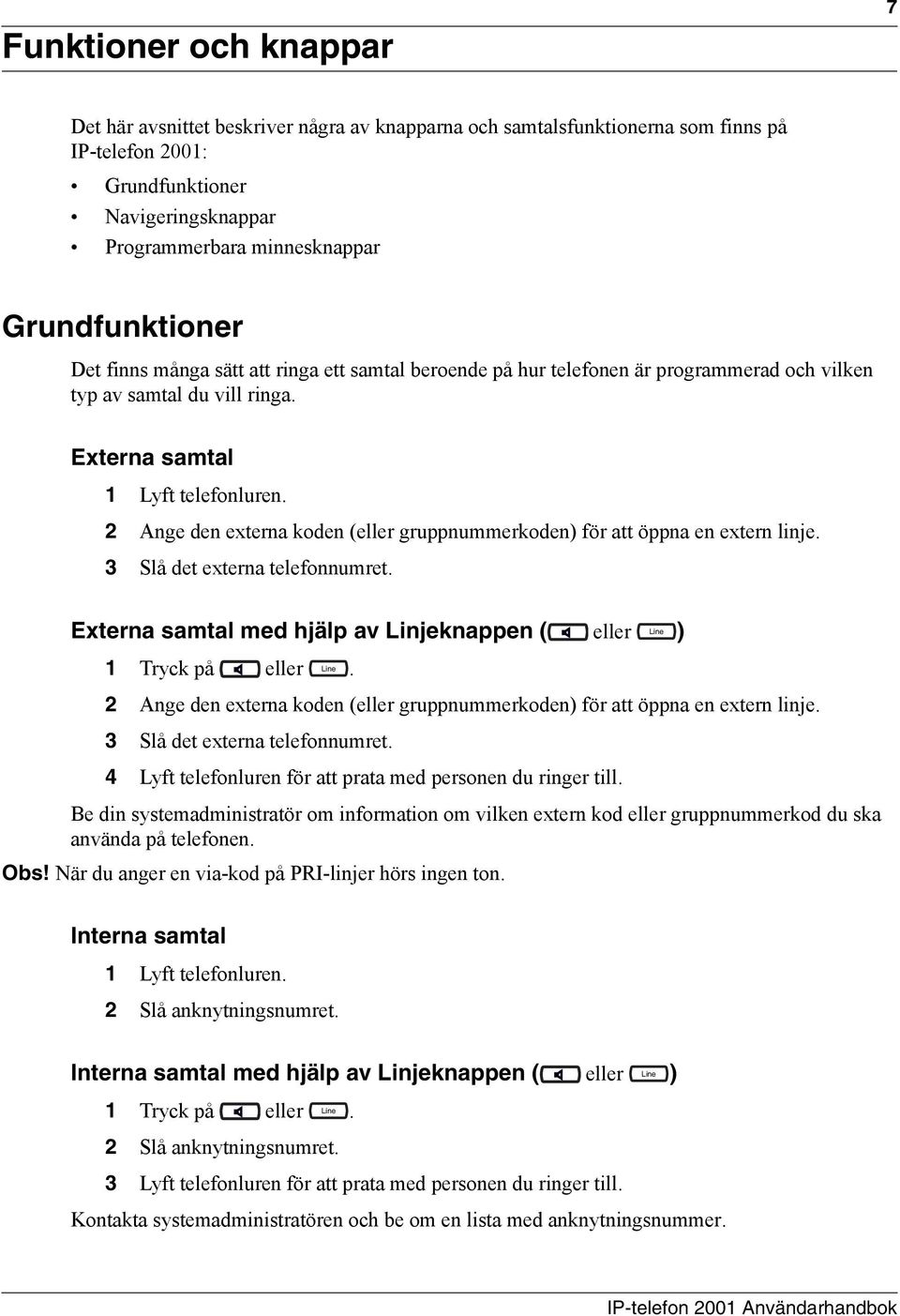 7

Funktioner och knappar

Det här avsnittet beskriver några av knapparna och samtalsfunktionerna som finns på IP-telefon 2001:

• Grundfunktioner
• Navigeringsknappar
• Programmerbara minnesknappar

Grundfunktioner

Det finns många sätt att ringa ett samtal beroende på hur telefonen är programmerad och vilken typ av samtal du vill ringa.

Externa samtal

1 Lyft telefonluren.
2 Ange den externa koden (eller gruppnummerkoden) för att öppna en extern linje.
3 Slå det externa telefonnumret.

Externa samtal med hjälp av Linjeknappen ( eller Line)

1 Tryck på eller Line.
2 Ange den externa koden (eller gruppnummerkoden) för att öppna en extern linje.
3 Slå det externa telefonnumret.
4 Lyft telefonluren för att prata med personen du ringer till.

Be din systemadministratör om information om vilken extern kod eller gruppnummerkod du ska använda på telefonen.

Obs! När du anger en via-kod på PRI-linjer hörs ingen ton.

Interna samtal

1 Lyft telefonluren.
2 Slå anknytningsnumret.

Interna samtal med hjälp av Linjeknappen ( eller Line)

1 Tryck på eller Line.
2 Slå anknytningsnumret.
3 Lyft telefonluren för att prata med personen du ringer till.

Kontakta systemadministratören och be om en lista med anknytningsnummer.

IP-telefon 2001 Användarhandbok